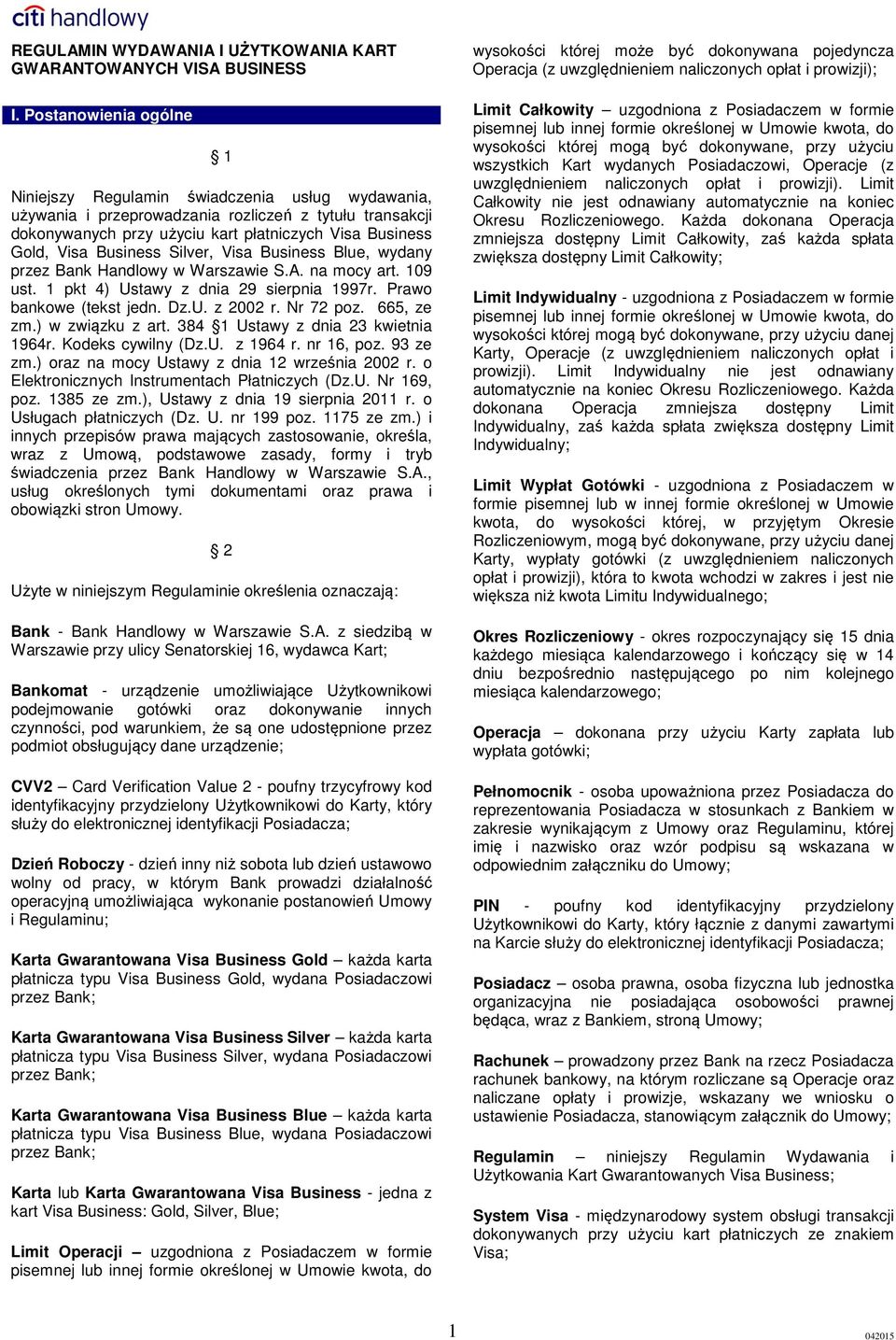 citi handlowy

REGULAMIN WYDAWANIA I UŻYTKOWANIA KART GWARANTOWANYCH VISA BUSINESS

I. Postanowienia ogólne

§ 1

Niniejszy Regulamin świadczenia usług wydawania, używania i przeprowadzania rozliczeń z tytułu transakcji dokonywanych przy użyciu kart płatniczych Visa Business Gold, Visa Business Silver, Visa Business Blue, wydany przez Bank Handlowy w Warszawie S.A. na mocy art. 109 ust. 1 pkt 4) Ustawy z dnia 29 sierpnia 1997r. Prawo bankowe (tekst jedn. Dz.U. z 2002 r. Nr 72 poz. 665, ze zm.) w związku z art. 384 §1 Ustawy z dnia 23 kwietnia 1964r. Kodeks cywilny (Dz.U. z 1964 r. nr 16, poz. 93 ze zm.) oraz na mocy Ustawy z dnia 12 września 2002 r. o Elektronicznych Instrumentach Płatniczych (Dz.U. Nr 169, poz. 1385 ze zm.), Ustawy z dnia 19 sierpnia 2011 r. o Usługach płatniczych (Dz. U. nr 199 poz. 1175 ze zm.) i innych przepisów prawa mających zastosowanie, określa, wraz z Umową, podstawowe zasady, formy i tryb świadczenia przez Bank Handlowy w Warszawie S.A., usług określonych tymi dokumentami oraz prawa i obowiązki stron Umowy.

§ 2

Użyte w niniejszym Regulaminie określenia oznaczają:

Bank - Bank Handlowy w Warszawie S.A. z siedzibą w Warszawie przy ulicy Senatorskiej 16, wydawca Kart;

Bankomat - urządzenie umożliwiające Użytkownikowi podejmowanie gotówki oraz dokonywanie innych czynności, pod warunkiem, że są one udostępnione przez podmiot obsługujący dane urządzenie;

CVV2 – Card Verification Value 2 - poufny trzycyfrowy kod identyfikacyjny przydzielony Użytkownikowi do Karty, który służy do elektronicznej identyfikacji Posiadacza;

Dzień Roboczy - dzień inny niż sobota lub dzień ustawowo wolny od pracy, w którym Bank prowadzi działalność operacyjną umożliwiająca wykonanie postanowień Umowy i Regulaminu;

Karta Gwarantowana Visa Business Gold – każda karta płatnicza typu Visa Business Gold, wydana Posiadaczowi przez Bank;

Karta Gwarantowana Visa Business Silver – każda karta płatnicza typu Visa Business Silver, wydana Posiadaczowi przez Bank;

Karta Gwarantowana Visa Business Blue – każda karta płatnicza typu Visa Business Blue, wydana Posiadaczowi przez Bank;

Karta lub Karta Gwarantowana Visa Business - jedna z kart Visa Business: Gold, Silver, Blue;

Limit Operacji – uzgodniona z Posiadaczem w formie pisemnej lub innej formie określonej w Umowie kwota, do wysokości której może być dokonywana pojedyncza Operacja (z uwzględnieniem naliczonych opłat i prowizji);

Limit Całkowity – uzgodniona z Posiadaczem w formie pisemnej lub innej formie określonej w Umowie kwota, do wysokości której mogą być dokonywane, przy użyciu wszystkich Kart wydanych Posiadaczowi, Operacje (z uwzględnieniem naliczonych opłat i prowizji). Limit Całkowity nie jest odnawiany automatycznie na koniec Okresu Rozliczeniowego. Każda dokonana Operacja zmniejsza dostępny Limit Całkowity, zaś każda spłata zwiększa dostępny Limit Całkowity;

Limit Indywidualny - uzgodniona z Posiadaczem w formie pisemnej lub innej formie określonej w Umowie kwota, do wysokości której mogą być dokonywane, przy użyciu danej Karty, Operacje (z uwzględnieniem naliczonych opłat i prowizji). Limit Indywidualny nie jest odnawiany automatycznie na koniec Okresu Rozliczeniowego. Każda dokonana Operacja zmniejsza dostępny Limit Indywidualny, zaś każda spłata zwiększa dostępny Limit Indywidualny;

Limit Wypłat Gotówki - uzgodniona z Posiadaczem w formie pisemnej lub w innej formie określonej w Umowie kwota, do wysokości której, w przyjętym Okresie Rozliczeniowym, mogą być dokonywane, przy użyciu danej Karty, wypłaty gotówki (z uwzględnieniem naliczonych opłat i prowizji), która to kwota wchodzi w zakres i jest nie większa niż kwota Limitu Indywidualnego;

Okres Rozliczeniowy - okres rozpoczynający się 15 dnia każdego miesiąca kalendarzowego i kończący się w 14 dniu bezpośrednio następującego po nim kolejnego miesiąca kalendarzowego;

Operacja – dokonana przy użyciu Karty zapłata lub wypłata gotówki;

Pełnomocnik - osoba upoważniona przez Posiadacza do reprezentowania Posiadacza w stosunkach z Bankiem w zakresie wynikającym z Umowy oraz Regulaminu, której imię i nazwisko oraz wzór podpisu są wskazana w odpowiednim załączniku do Umowy;

PIN - poufny kod identyfikacyjny przydzielony Użytkownikowi do Karty, który łącznie z danymi zawartymi na Karcie służy do elektronicznej identyfikacji Posiadacza;

Posiadacz – osoba prawna, osoba fizyczna lub jednostka organizacyjna nie posiadająca osobowości prawnej będąca, wraz z Bankiem, stroną Umowy;

Rachunek – prowadzony przez Bank na rzecz Posiadacza rachunek bankowy, na którym rozliczane są Operacje oraz naliczane opłaty i prowizje, wskazany we wniosku o ustawienie Posiadacza, stanowiącym załącznik do Umowy;

Regulamin – niniejszy Regulamin Wydawania i Użytkowania Kart Gwarantowanych Visa Business;

System Visa - międzynarodowy system obsługi transakcji dokonywanych przy użyciu kart płatniczych ze znakiem Visa;

1

042015